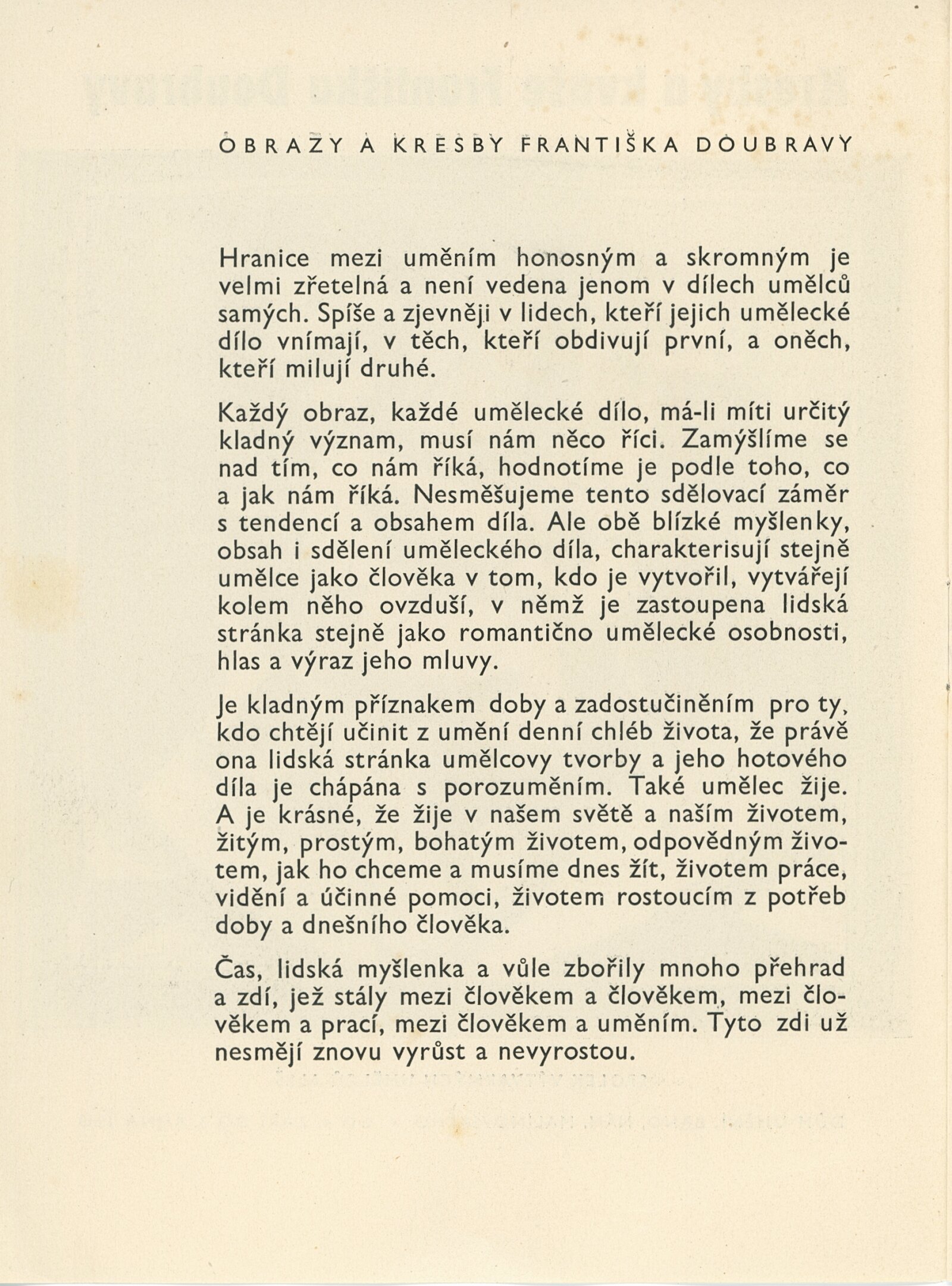 OBRAZY A KRESBY FRANTIŠKA DOUBRAVY

Hranice mezi uměním honosným a skromným je velmi zřetelná a není vedena jenom v dílech umělců samých. Spíše a zjevněji v lidech, kteří jejich umělecké dílo vnímají, v těch, kteří obdivují první, a oněch, kteří milují druhé.

Každý obraz, každé umělecké dílo, má-li míti určitý kladný význam, musí nám něco říci. Zamýšlíme se nad tím, co nám říká, hodnotíme je podle toho, co a jak nám říká. Nesměšujeme tento sdělovací záměr s tendencí a obsahem díla. Ale obě blízké myšlenky, obsah i sdělení uměleckého díla, charakterisují stejně umělce jako člověka v tom, kdo je vytvořil, vytvářejí kolem něho ovzduší, v němž je zastoupena lidská stránka stejně jako romantično umělecké osobnosti, hlas a výraz jeho mluvy.

Je kladným příznakem doby a zadostučiněním pro ty, kdo chtějí učinit z umění denní chléb života, že právě ona lidská stránka umělcovy tvorby a jeho hotového díla je chápána s porozuměním. Také umělec žije. A je krásné, že žije v našem světě a naším životem, žitým, prostým, bohatým životem, odpovědným životem, jak ho chceme a musíme dnes žít, životem práce, vidění a účinné pomoci, životem rostoucím z potřeb doby a dnešního člověka.

Čas, lidská myšlenka a vůle zbořily mnoho přehrad a zdí, jež stály mezi člověkem a člověkem, mezi člověkem a prací, mezi člověkem a uměním. Tyto zdi už nesmějí znovu vyrůst a nevyrostou.